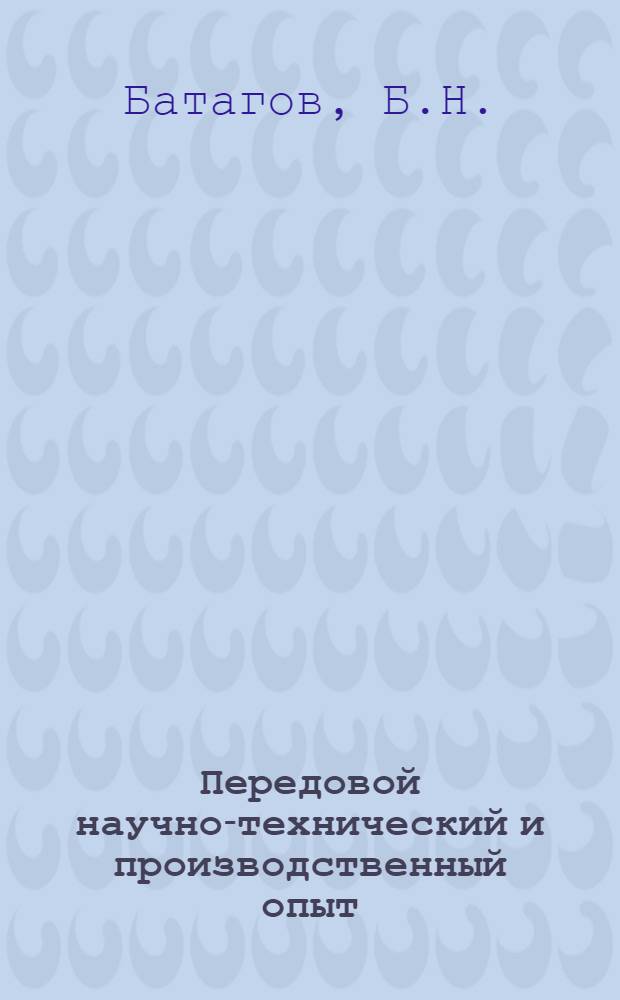 Батагов, Б.Н.

Передовой научно-технический и производственный опыт